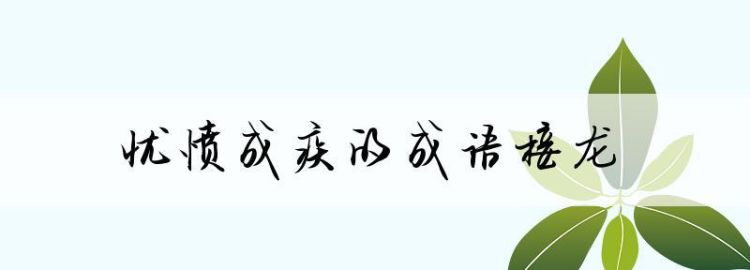 忧愤成疾的成语接龙